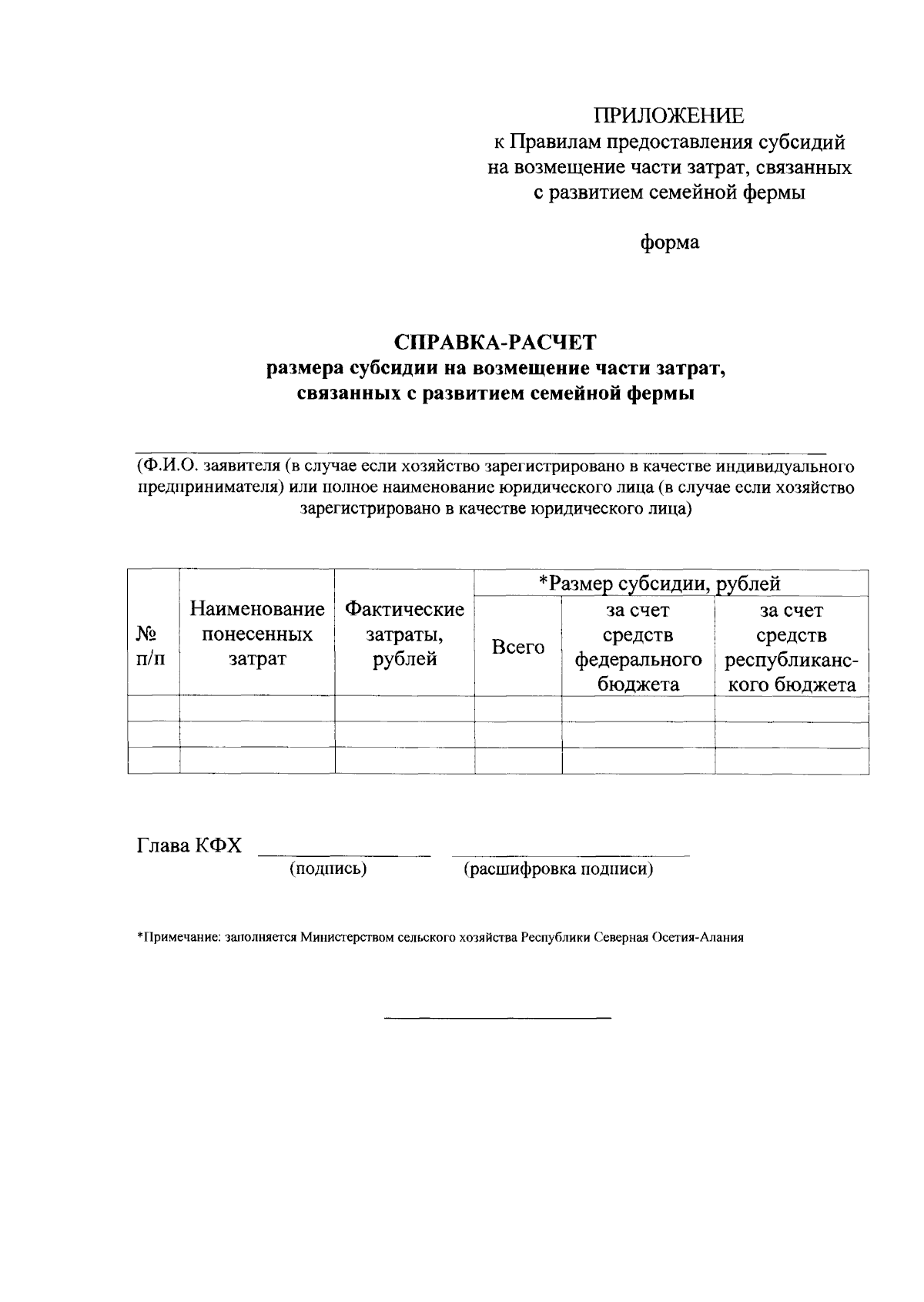 ПРИЛОЖЕНИЕ
к Правилам предоставления субсидий на возмещение части затрат, связанных с развитием семейной фермы

форма

СПРАВКА-РАСЧЕТ
размера субсидии на возмещение части затрат, связанных с развитием семейной фермы

(Ф.И.О. заявителя (в случае если хозяйство зарегистрировано в качестве индивидуального предпринимателя) или полное наименование юридического лица (в случае если хозяйство зарегистрировано в качестве юридического лица)

| № п/п | Наименование понесенных затрат | Фактические затраты, рублей | *Размер субсидии, рублей | | |
|---|---|---|---|---|---|
| | | | Всего | за счет средств федерального бюджета | за счет средств республиканского бюджета |
| | | | | | |
| | | | | | |
| | | | | | |

Глава КФХ
(подпись) (расшифровка подписи)

*Примечание: заполняется Министерством сельского хозяйства Республики Северная Осетия-Алания